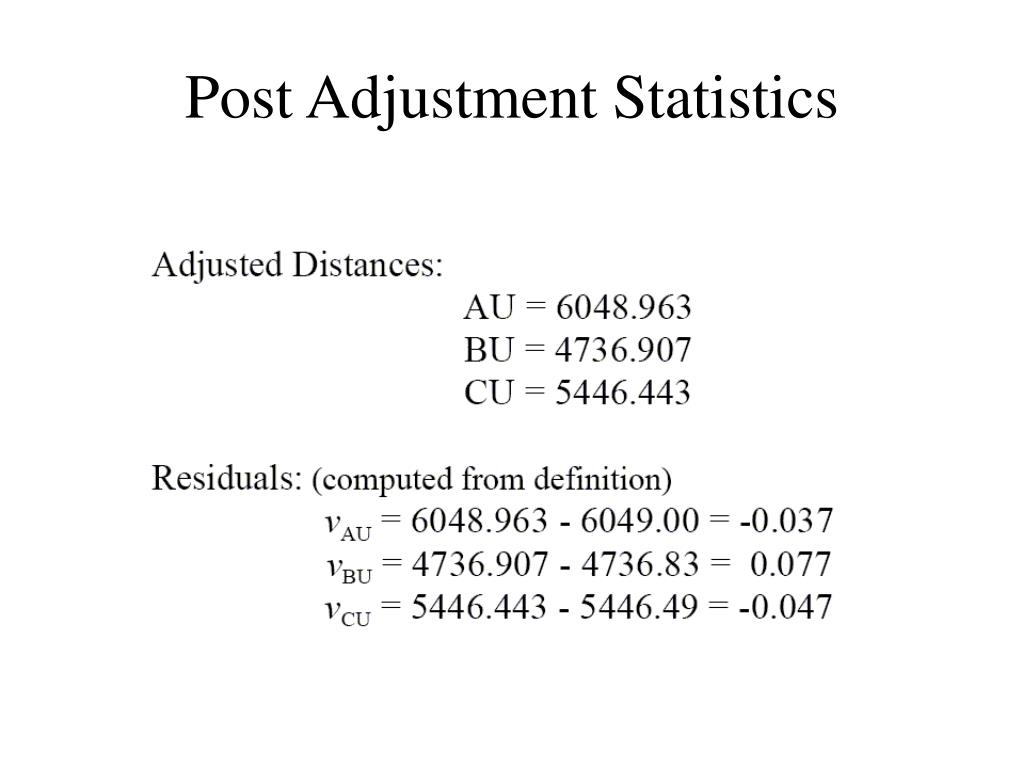 Post Adjustment Statistics

Adjusted Distances:

AU = 6048.963
BU = 4736.907
CU = 5446.443

Residuals: (computed from definition)

$v_{AU}$ = 6048.963 - 6049.00 = -0.037
$v_{BU}$ = 4736.907 - 4736.83 = 0.077
$v_{CU}$ = 5446.443 - 5446.49 = -0.047